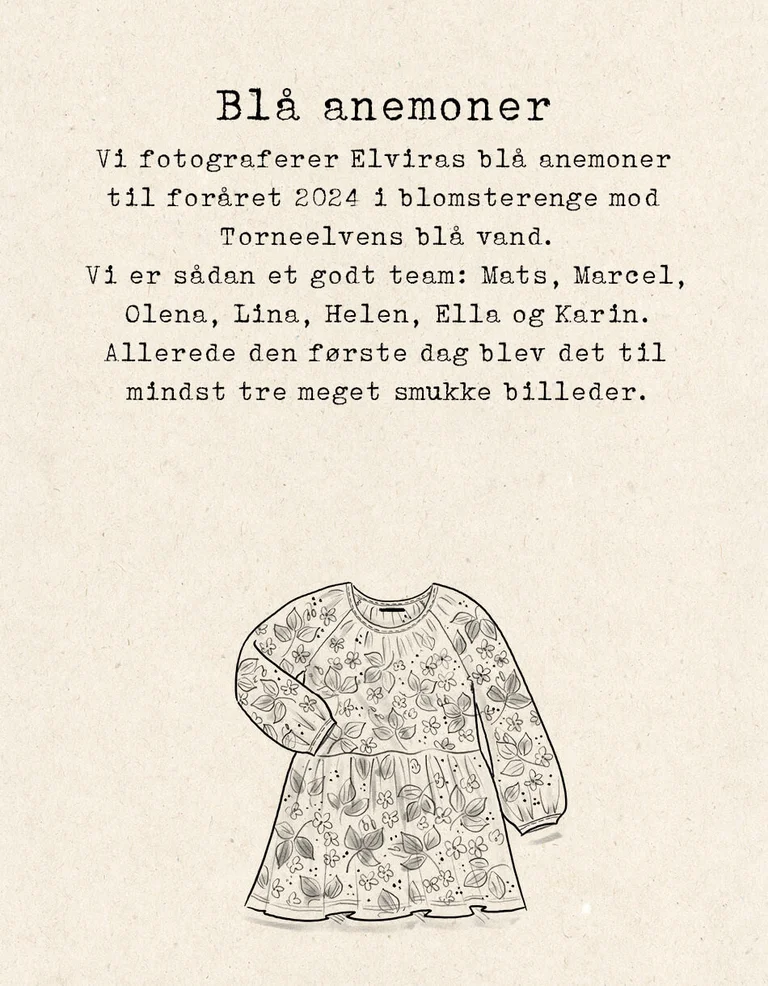 Blå anemoner

Vi fotograferer Elviras blå anemoner til foråret 2024 i blomsterenge mod Torneelvens blå vand.
Vi er sådan et godt team: Mats, Marcel, Olena, Lina, Helen, Ella og Karin.
Allerede den første dag blev det til mindst tre meget smukke billeder.